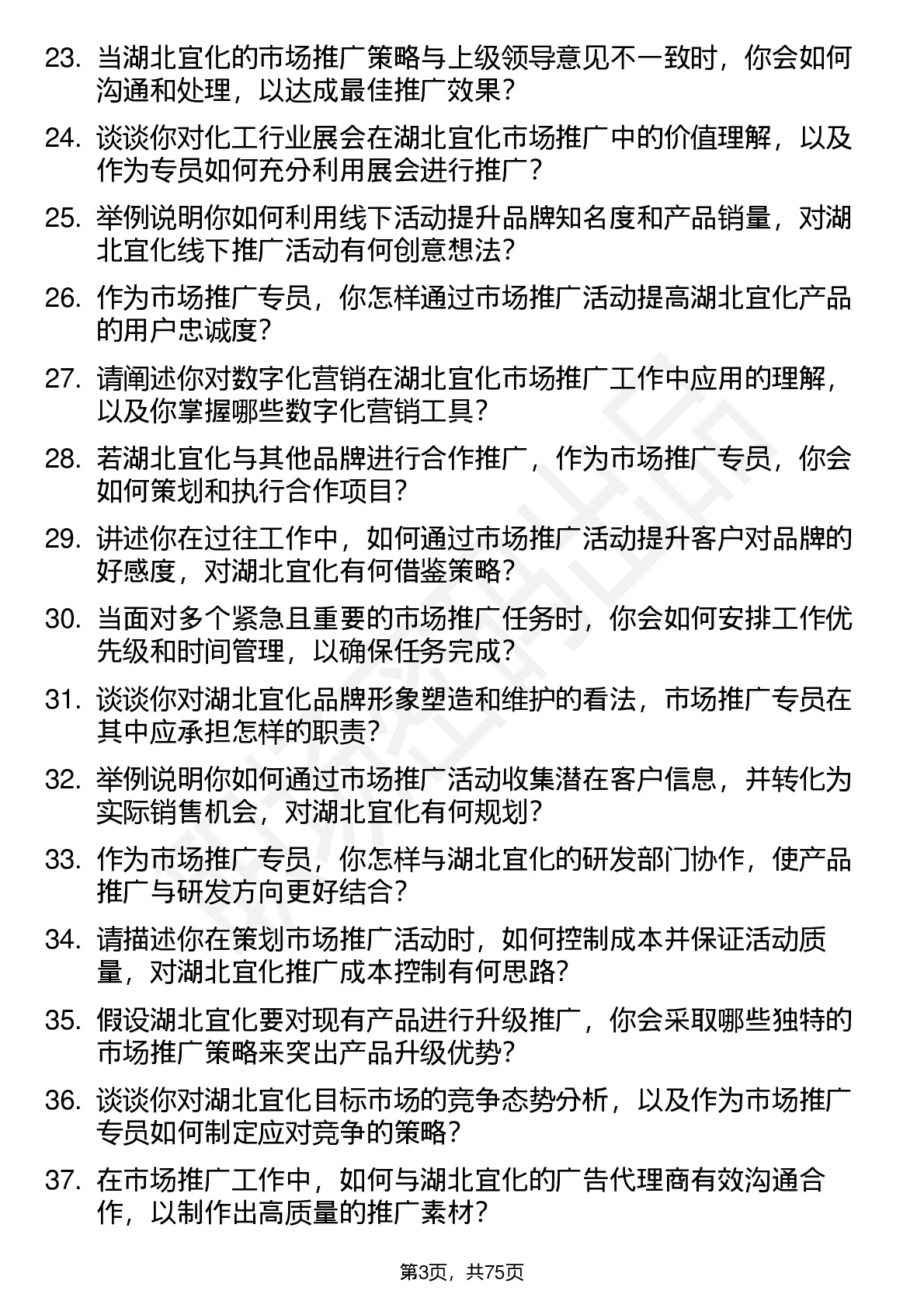 23. 当湖北宜化的市场推广策略与上级领导意见不一致时，你会如何沟通和处理，以达成最佳推广效果？

24. 谈谈你对化工行业展会在湖北宜化市场推广中的价值理解，以及作为专员如何充分利用展会进行推广？

25. 举例说明你如何利用线下活动提升品牌知名度和产品销量，对湖北宜化线下推广活动有何创意想法？

26. 作为市场推广专员，你怎样通过市场推广活动提高湖北宜化产品的用户忠诚度？

27. 请阐述你对数字化营销在湖北宜化市场推广工作中应用的理解，以及你掌握哪些数字化营销工具？

28. 若湖北宜化与其他品牌进行合作推广，作为市场推广专员，你会如何策划和执行合作项目？

29. 讲述你在过往工作中，如何通过市场推广活动提升客户对品牌的好感度，对湖北宜化有何借鉴策略？

30. 当面对多个紧急且重要的市场推广任务时，你会如何安排工作优先级和时间管理，以确保任务完成？

31. 谈谈你对湖北宜化品牌形象塑造和维护的看法，市场推广专员在其中应承担怎样的职责？

32. 举例说明你如何通过市场推广活动收集潜在客户信息，并转化为实际销售机会，对湖北宜化有何规划？

33. 作为市场推广专员，你怎样与湖北宜化的研发部门协作，使产品推广与研发方向更好结合？

34. 请描述你在策划市场推广活动时，如何控制成本并保证活动质量，对湖北宜化推广成本控制有何思路？

35. 假设湖北宜化要对现有产品进行升级推广，你会采取哪些独特的市场推广策略来突出产品升级优势？

36. 谈谈你对湖北宜化目标市场的竞争态势分析，以及作为市场推广专员如何制定应对竞争的策略？

37. 在市场推广工作中，如何与湖北宜化的广告代理商有效沟通合作，以制作出高质量的推广素材？

第3页，共75页